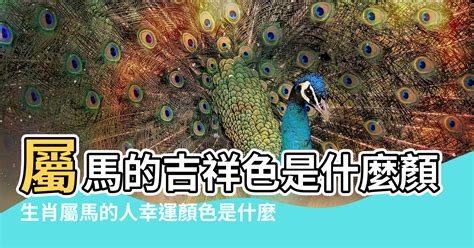 屬馬的吉祥色是什麼顏

生肖屬馬的人幸運顏色是什麼